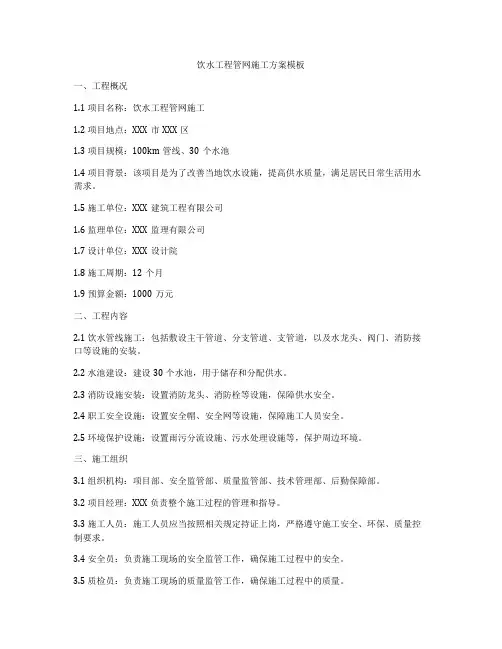 饮水工程管网施工方案模板

一、工程概况

1.1 项目名称：饮水工程管网施工

1.2 项目地点：XXX 市 XXX 区

1.3 项目规模：100km 管线、30 个水池

1.4 项目背景：该项目是为了改善当地饮水设施，提高供水质量，满足居民日常生活用水需求。

1.5 施工单位：XXX 建筑工程有限公司

1.6 监理单位：XXX 监理有限公司

1.7 设计单位：XXX 设计院

1.8 施工周期：12 个月

1.9 预算金额：1000 万元

二、工程内容

2.1 饮水管线施工：包括敷设主干管道、分支管道、支管道，以及水龙头、阀门、消防接口等设施的安装。

2.2 水池建设：建设 30 个水池，用于储存和分配供水。

2.3 消防设施安装：设置消防龙头、消防栓等设施，保障供水安全。

2.4 职工安全设施：设置安全帽、安全网等设施，保障施工人员安全。

2.5 环境保护设施：设置雨污分流设施、污水处理设施等，保护周边环境。

三、施工组织

3.1 组织机构：项目部、安全监管部、质量监管部、技术管理部、后勤保障部。

3.2 项目经理：XXX 负责整个施工过程的管理和指导。

3.3 施工人员：施工人员应当按照相关规定持证上岗，严格遵守施工安全、环保、质量控制要求。

3.4 安全员：负责施工现场的安全监管工作，确保施工过程中的安全。

3.5 质检员：负责施工现场的质量监管工作，确保施工过程中的质量。